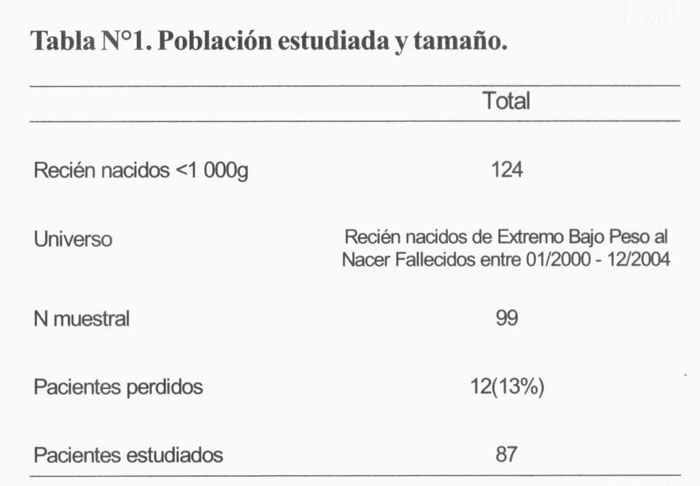 Tabla N°1. Población estudiada y tamaño.

| | Total |
|---|---|
| Recién nacidos <1 000g | 124 |
| Universo | Recién nacidos de Extremo Bajo Peso al Nacer Fallecidos entre 01/2000 - 12/2004 |
| N muestral | 99 |
| Pacientes perdidos | 12(13%) |
| Pacientes estudiados | 87 |